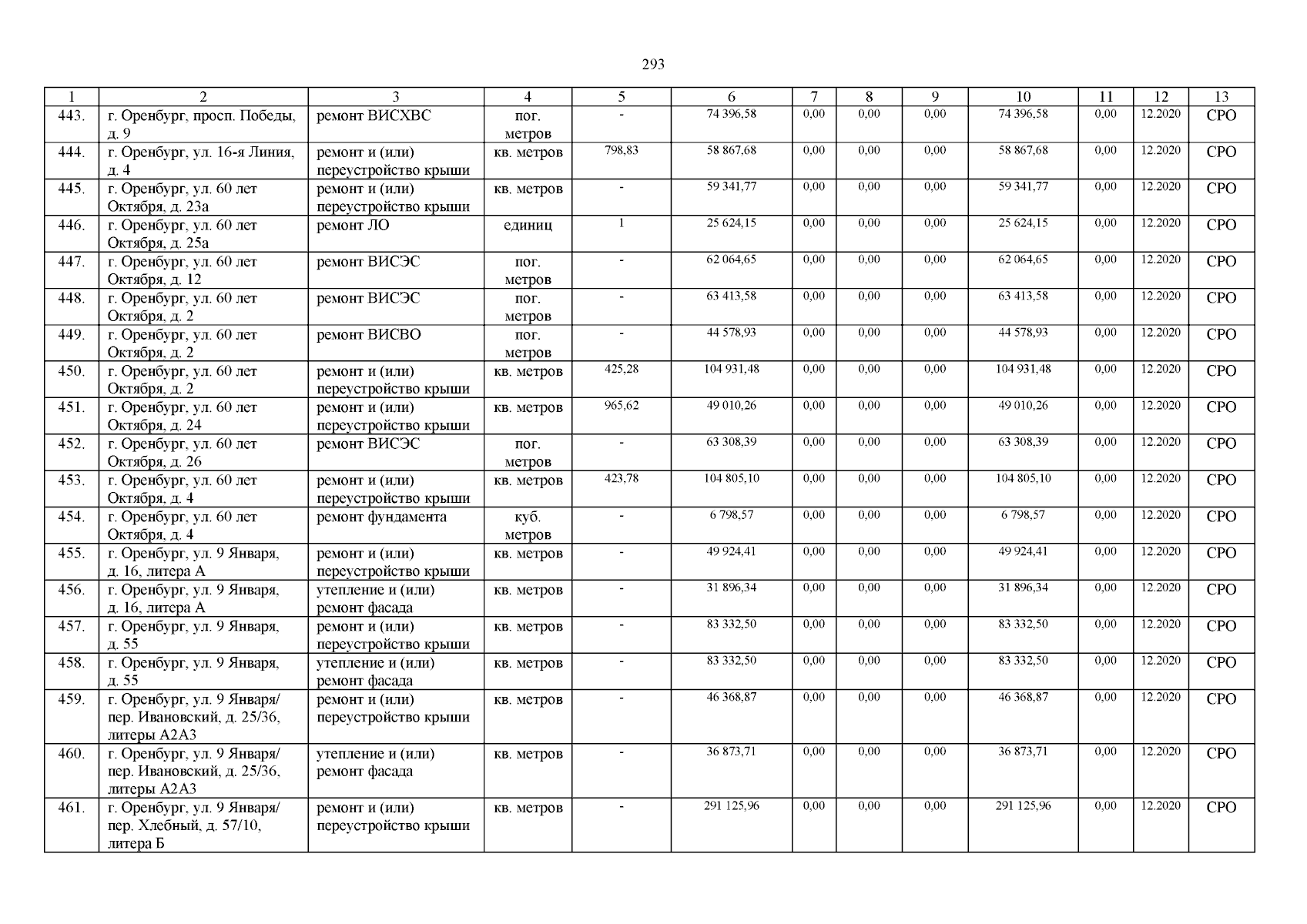 293

| 1 | 2 | 3 | 4 | 5 | 6 | 7 | 8 | 9 | 10 | 11 | 12 | 13 |
|---|---|---|---|---|---|---|---|---|---|---|---|---|
| 443. | г. Оренбург, просп. Победы, д. 9 | ремонт ВИСХВС | пог. метров | - | 74 396,58 | 0,00 | 0,00 | 0,00 | 74 396,58 | 0,00 | 12.2020 | СРО |
| 444. | г. Оренбург, ул. 16-я Линия, д. 4 | ремонт и (или) переустройство крыши | кв. метров | 798,83 | 58 867,68 | 0,00 | 0,00 | 0,00 | 58 867,68 | 0,00 | 12.2020 | СРО |
| 445. | г. Оренбург, ул. 60 лет Октября, д. 23а | ремонт и (или) переустройство крыши | кв. метров | - | 59 341,77 | 0,00 | 0,00 | 0,00 | 59 341,77 | 0,00 | 12.2020 | СРО |
| 446. | г. Оренбург, ул. 60 лет Октября, д. 25а | ремонт ЛО | единиц | 1 | 25 624,15 | 0,00 | 0,00 | 0,00 | 25 624,15 | 0,00 | 12.2020 | СРО |
| 447. | г. Оренбург, ул. 60 лет Октября, д. 12 | ремонт ВИСЭС | пог. метров | - | 62 064,65 | 0,00 | 0,00 | 0,00 | 62 064,65 | 0,00 | 12.2020 | СРО |
| 448. | г. Оренбург, ул. 60 лет Октября, д. 2 | ремонт ВИСЭС | пог. метров | - | 63 413,58 | 0,00 | 0,00 | 0,00 | 63 413,58 | 0,00 | 12.2020 | СРО |
| 449. | г. Оренбург, ул. 60 лет Октября, д. 2 | ремонт ВИСВО | пог. метров | - | 44 578,93 | 0,00 | 0,00 | 0,00 | 44 578,93 | 0,00 | 12.2020 | СРО |
| 450. | г. Оренбург, ул. 60 лет Октября, д. 2 | ремонт и (или) переустройство крыши | кв. метров | 425,28 | 104 931,48 | 0,00 | 0,00 | 0,00 | 104 931,48 | 0,00 | 12.2020 | СРО |
| 451. | г. Оренбург, ул. 60 лет Октября, д. 24 | ремонт и (или) переустройство крыши | кв. метров | 965,62 | 49 010,26 | 0,00 | 0,00 | 0,00 | 49 010,26 | 0,00 | 12.2020 | СРО |
| 452. | г. Оренбург, ул. 60 лет Октября, д. 26 | ремонт ВИСЭС | пог. метров | - | 63 308,39 | 0,00 | 0,00 | 0,00 | 63 308,39 | 0,00 | 12.2020 | СРО |
| 453. | г. Оренбург, ул. 60 лет Октября, д. 4 | ремонт и (или) переустройство крыши | кв. метров | 423,78 | 104 805,10 | 0,00 | 0,00 | 0,00 | 104 805,10 | 0,00 | 12.2020 | СРО |
| 454. | г. Оренбург, ул. 60 лет Октября, д. 4 | ремонт фундамента | куб. метров | - | 6 798,57 | 0,00 | 0,00 | 0,00 | 6 798,57 | 0,00 | 12.2020 | СРО |
| 455. | г. Оренбург, ул. 9 Января, д. 16, литера А | ремонт и (или) переустройство крыши | кв. метров | - | 49 924,41 | 0,00 | 0,00 | 0,00 | 49 924,41 | 0,00 | 12.2020 | СРО |
| 456. | г. Оренбург, ул. 9 Января, д. 16, литера А | утепление и (или) ремонт фасада | кв. метров | - | 31 896,34 | 0,00 | 0,00 | 0,00 | 31 896,34 | 0,00 | 12.2020 | СРО |
| 457. | г. Оренбург, ул. 9 Января, д. 55 | ремонт и (или) переустройство крыши | кв. метров | - | 83 332,50 | 0,00 | 0,00 | 0,00 | 83 332,50 | 0,00 | 12.2020 | СРО |
| 458. | г. Оренбург, ул. 9 Января, д. 55 | утепление и (или) ремонт фасада | кв. метров | - | 83 332,50 | 0,00 | 0,00 | 0,00 | 83 332,50 | 0,00 | 12.2020 | СРО |
| 459. | г. Оренбург, ул. 9 Января/ пер. Ивановский, д. 25/36, литеры А2А3 | ремонт и (или) переустройство крыши | кв. метров | - | 46 368,87 | 0,00 | 0,00 | 0,00 | 46 368,87 | 0,00 | 12.2020 | СРО |
| 460. | г. Оренбург, ул. 9 Января/ пер. Ивановский, д. 25/36, литеры А2А3 | утепление и (или) ремонт фасада | кв. метров | - | 36 873,71 | 0,00 | 0,00 | 0,00 | 36 873,71 | 0,00 | 12.2020 | СРО |
| 461. | г. Оренбург, ул. 9 Января/ пер. Хлебный, д. 57/10, литера Б | ремонт и (или) переустройство крыши | кв. метров | - | 291 125,96 | 0,00 | 0,00 | 0,00 | 291 125,96 | 0,00 | 12.2020 | СРО |